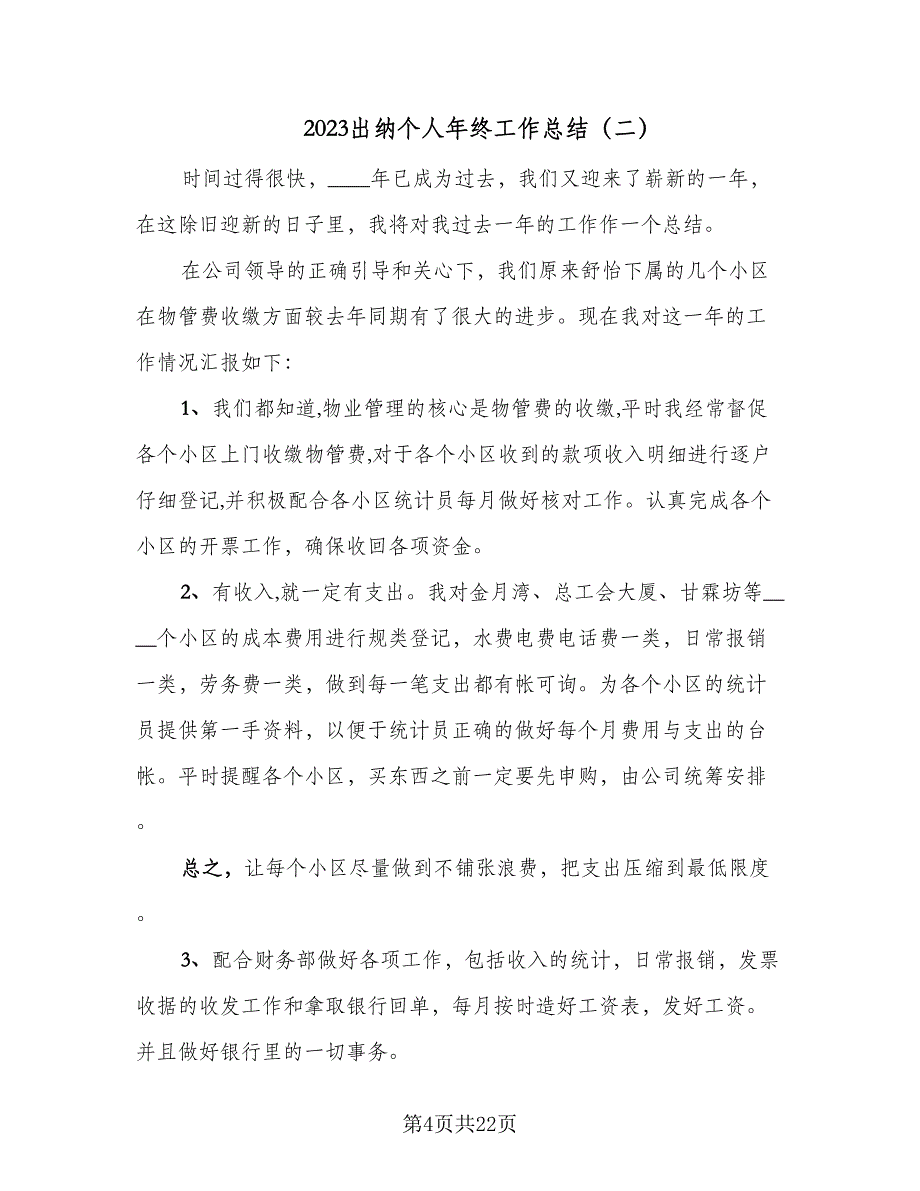 2023出纳个人年终工作总结（二）

时间过得很快，____年已成为过去，我们又迎来了崭新的一年，在这除旧迎新的日子里，我将对我过去一年的工作作一个总结。

在公司领导的正确引导和关心下，我们原来舒怡下属的几个小区在物管费收缴方面较去年同期有了很大的进步。现在我对这一年的工作情况汇报如下：

1、我们都知道,物业管理的核心是物管费的收缴,平时我经常督促各个小区上门收缴物管费,对于各个小区收到的款项收入明细进行逐户仔细登记,并积极配合各小区统计员每月做好核对工作。认真完成各个小区的开票工作，确保收回各项资金。

2、有收入,就一定有支出。我对金月湾、总工会大厦、甘霖坊等____个小区的成本费用进行规类登记，水费电费电话费一类，日常报销一类，劳务费一类，做到每一笔支出都有帐可询。为各个小区的统计员提供第一手资料，以便于统计员正确的做好每个月费用与支出的台帐。平时提醒各个小区，买东西之前一定要先申购，由公司统筹安排。

总之，让每个小区尽量做到不铺张浪费，把支出压缩到最低限度。

3、配合财务部做好各项工作，包括收入的统计，日常报销，发票收据的收发工作和拿取银行回单，每月按时造好工资表，发好工资。并且做好银行里的一切事务。

第4页共22页